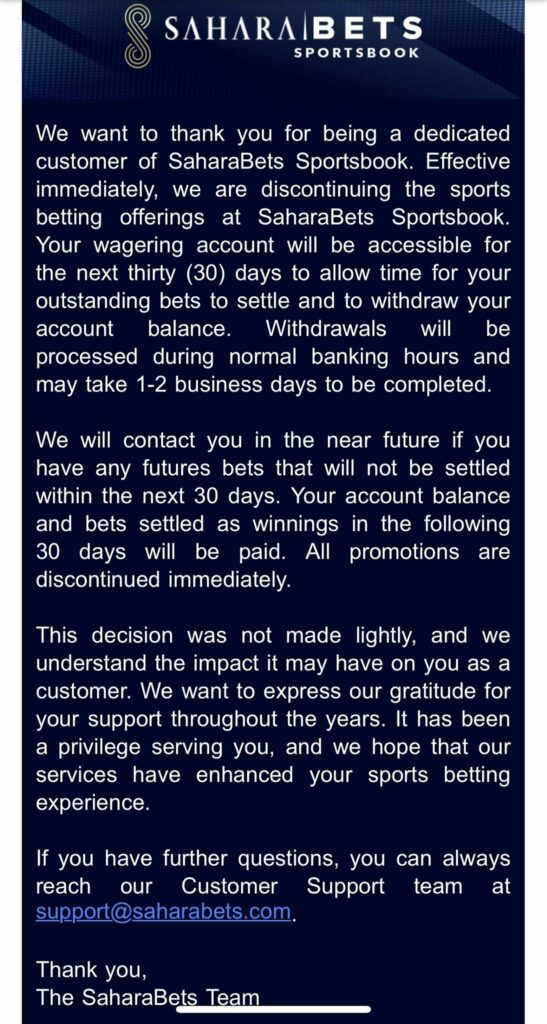 SAHARA BETS
SPORTSBOOK

We want to thank you for being a dedicated customer of SaharaBets Sportsbook. Effective immediately, we are discontinuing the sports betting offerings at SaharaBets Sportsbook. Your wagering account will be accessible for the next thirty (30) days to allow time for your outstanding bets to settle and to withdraw your account balance. Withdrawals will be processed during normal banking hours and may take 1-2 business days to be completed.

We will contact you in the near future if you have any futures bets that will not be settled within the next 30 days. Your account balance and bets settled as winnings in the following 30 days will be paid. All promotions are discontinued immediately.

This decision was not made lightly, and we understand the impact it may have on you as a customer. We want to express our gratitude for your support throughout the years. It has been a privilege serving you, and we hope that our services have enhanced your sports betting experience.

If you have further questions, you can always reach our Customer Support team at support@saharabets.com.

Thank you,
The SaharaBets Team